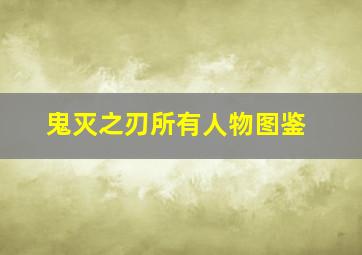 鬼灭之刃所有人物图鉴